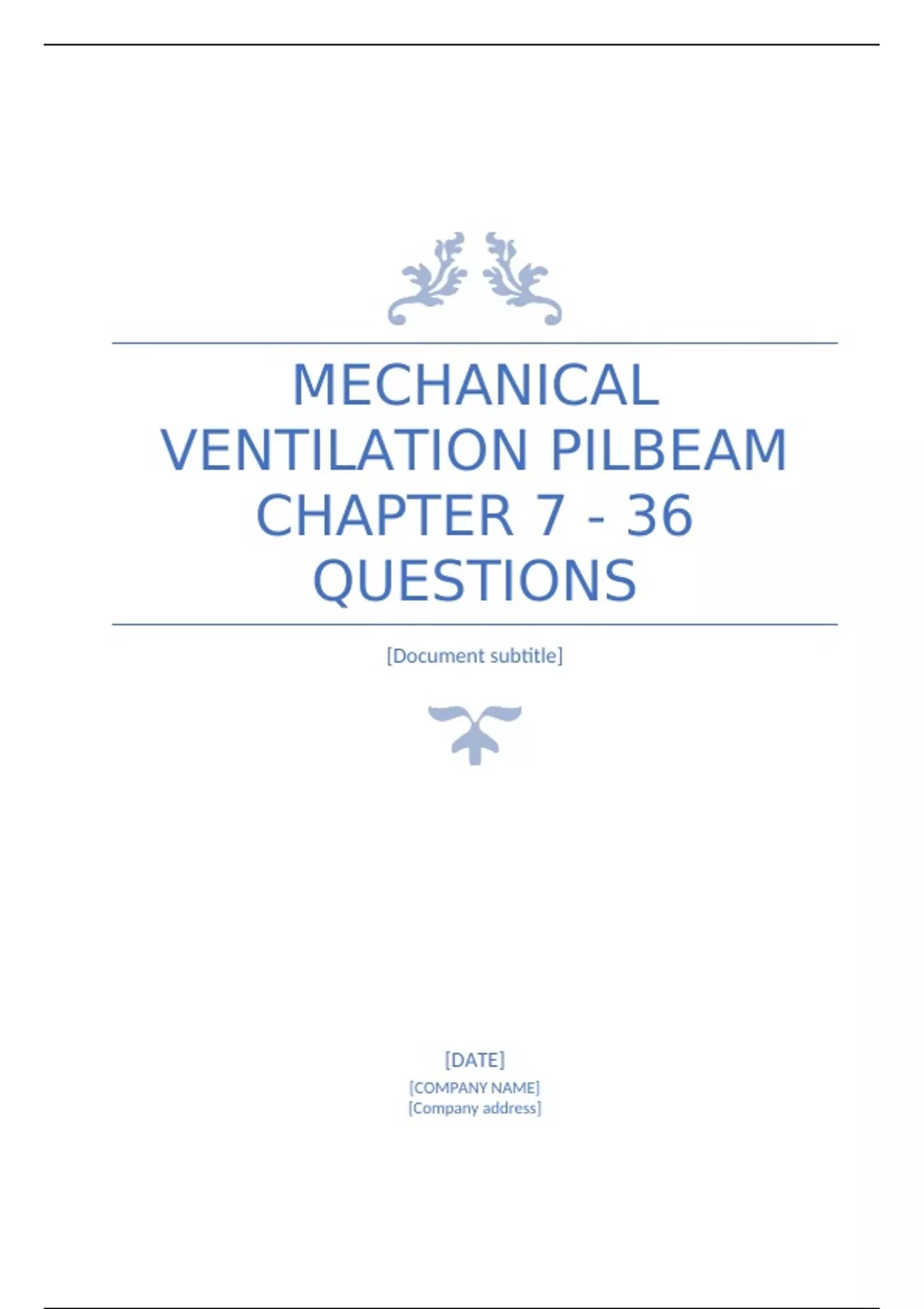 MECHANICAL VENTILATION PILBEAM CHAPTER 7 - 36 QUESTIONS

[Document subtitle]

[DATE]
[COMPANY NAME]
[Company address]